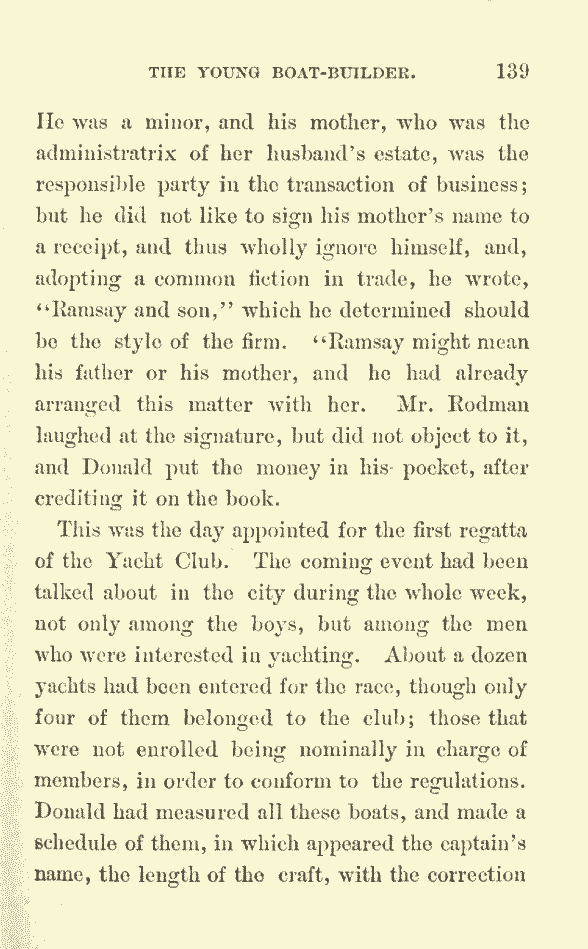 THE YOUNG BOAT-BUILDER. 139

He was a minor, and his mother, who was the administratrix of her husband's estate, was the responsible party in the transaction of business; but he did not like to sign his mother's name to a receipt, and thus wholly ignore himself, and, adopting a common fiction in trade, he wrote, "Ramsay and son," which he determined should be the style of the firm. "Ramsay might mean his father or his mother, and he had already arranged this matter with her. Mr. Rodman laughed at the signature, but did not object to it, and Donald put the money in his pocket, after crediting it on the book.

This was the day appointed for the first regatta of the Yacht Club. The coming event had been talked about in the city during the whole week, not only among the boys, but among the men who were interested in yachting. About a dozen yachts had been entered for the race, though only four of them belonged to the club; those that were not enrolled being nominally in charge of members, in order to conform to the regulations. Donald had measured all these boats, and made a schedule of them, in which appeared the captain's name, the length of the craft, with the correction